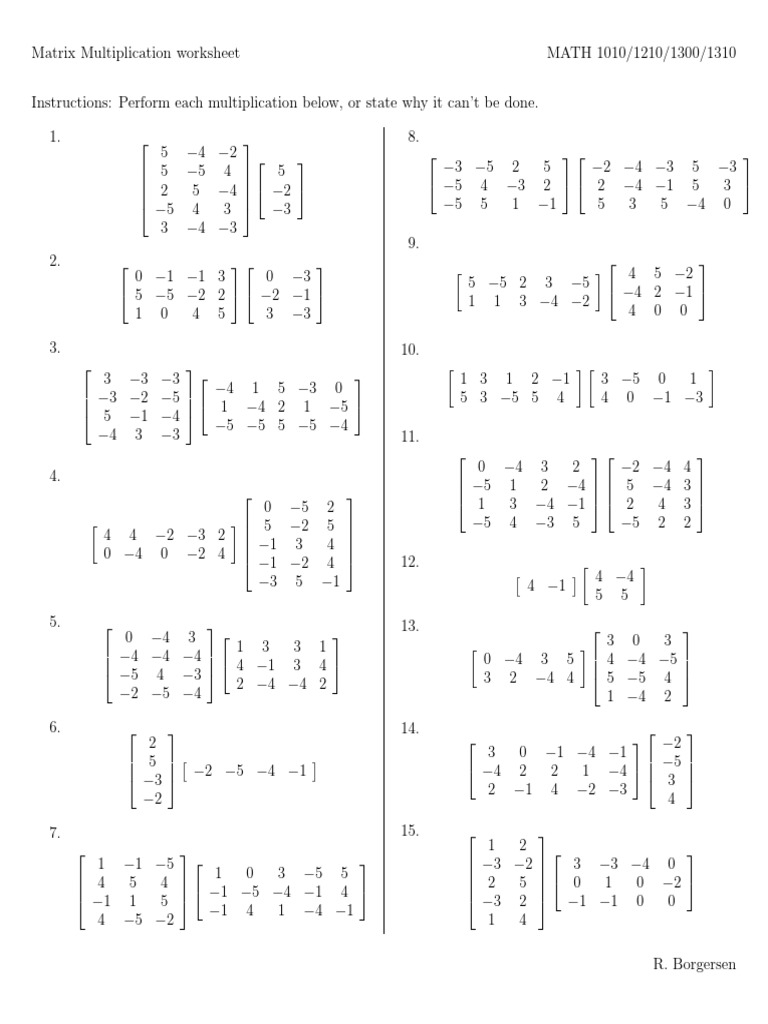 Matrix Multiplication worksheet

MATH 1010/1210/1300/1310

Instructions: Perform each multiplication below, or state why it can't be done.

1.
$\begin{bmatrix} 5 & -4 & -2 \\ 5 & -5 & 4 \\ 2 & 5 & -4 \\ -5 & 4 & 3 \\ 3 & -4 & -3 \end{bmatrix} \begin{bmatrix} 5 \\ -2 \\ -3 \end{bmatrix}$

2.
$\begin{bmatrix} 0 & -1 & -1 & 3 \\ 5 & -5 & -2 & 2 \\ 1 & 0 & 4 & 5 \end{bmatrix} \begin{bmatrix} 0 & -3 \\ -2 & -1 \\ 3 & -3 \end{bmatrix}$

3.
$\begin{bmatrix} 3 & -3 & -3 \\ -3 & -2 & -5 \\ 5 & -1 & -4 \\ -4 & 3 & -3 \end{bmatrix} \begin{bmatrix} -4 & 1 & 5 & -3 & 0 \\ 1 & -4 & 2 & 1 & -5 \\ -5 & -5 & 5 & -5 & -4 \end{bmatrix}$

4.
$\begin{bmatrix} 4 & 4 & -2 & -3 & 2 \\ 0 & -4 & 0 & -2 & 4 \end{bmatrix} \begin{bmatrix} 0 & -5 & 2 \\ 5 & -2 & 5 \\ -1 & 3 & 4 \\ -1 & -2 & 4 \\ -3 & 5 & -1 \end{bmatrix}$

5.
$\begin{bmatrix} 0 & -4 & 3 \\ -4 & -4 & -4 \\ -5 & 4 & -3 \\ -2 & -5 & -4 \end{bmatrix} \begin{bmatrix} 1 & 3 & 3 & 1 \\ 4 & -1 & 3 & 4 \\ 2 & -4 & -4 & 2 \end{bmatrix}$

6.
$\begin{bmatrix} 2 \\ 5 \\ -3 \\ -2 \end{bmatrix} \begin{bmatrix} -2 & -5 & -4 & -1 \end{bmatrix}$

7.
$\begin{bmatrix} 1 & -1 & -5 \\ 4 & 5 & 4 \\ -1 & 1 & 5 \\ 4 & -5 & -2 \end{bmatrix} \begin{bmatrix} 1 & 0 & 3 & -5 & 5 \\ -1 & -5 & -4 & -1 & 4 \\ -1 & 4 & 1 & -4 & -1 \end{bmatrix}$

8.
$\begin{bmatrix} -3 & -5 & 2 & 5 \\ -5 & 4 & -3 & 2 \\ -5 & 5 & 1 & -1 \end{bmatrix} \begin{bmatrix} -2 & -4 & -3 & 5 & -3 \\ 2 & -4 & -1 & 5 & 3 \\ 5 & 3 & 5 & -4 & 0 \end{bmatrix}$

9.
$\begin{bmatrix} 5 & -5 & 2 & 3 & -5 \\ 1 & 1 & 3 & -4 & -2 \end{bmatrix} \begin{bmatrix} 4 & 5 & -2 \\ -4 & 2 & -1 \\ 4 & 0 & 0 \end{bmatrix}$

10.
$\begin{bmatrix} 1 & 3 & 1 & 2 & -1 \\ 5 & 3 & -5 & 5 & 4 \end{bmatrix} \begin{bmatrix} 3 & -5 & 0 & 1 \\ 4 & 0 & -1 & -3 \end{bmatrix}$

11.
$\begin{bmatrix} 0 & -4 & 3 & 2 \\ -5 & 1 & 2 & -4 \\ 1 & 3 & -4 & -1 \\ -5 & 4 & -3 & 5 \end{bmatrix} \begin{bmatrix} -2 & -4 & 4 \\ 5 & -4 & 3 \\ 2 & 4 & 3 \\ -5 & 2 & 2 \end{bmatrix}$

12.
$\begin{bmatrix} 4 & -1 \end{bmatrix} \begin{bmatrix} 4 & -4 \\ 5 & 5 \end{bmatrix}$

13.
$\begin{bmatrix} 0 & -4 & 3 & 5 \\ 3 & 2 & -4 & 4 \end{bmatrix} \begin{bmatrix} 3 & 0 & 3 \\ 4 & -4 & -5 \\ 5 & -5 & 4 \\ 1 & -4 & 2 \end{bmatrix}$

14.
$\begin{bmatrix} 3 & 0 & -1 & -4 & -1 \\ -4 & 2 & 2 & 1 & -4 \\ 2 & -1 & 4 & -2 & -3 \end{bmatrix} \begin{bmatrix} -2 \\ -5 \\ 3 \\ 4 \end{bmatrix}$

15.
$\begin{bmatrix} 1 & 2 \\ -3 & -2 \\ 2 & 5 \\ -3 & 2 \\ 1 & 4 \end{bmatrix} \begin{bmatrix} 3 & -3 & -4 & 0 \\ 0 & 1 & 0 & -2 \\ -1 & -1 & 0 & 0 \end{bmatrix}$

R. Borgersen